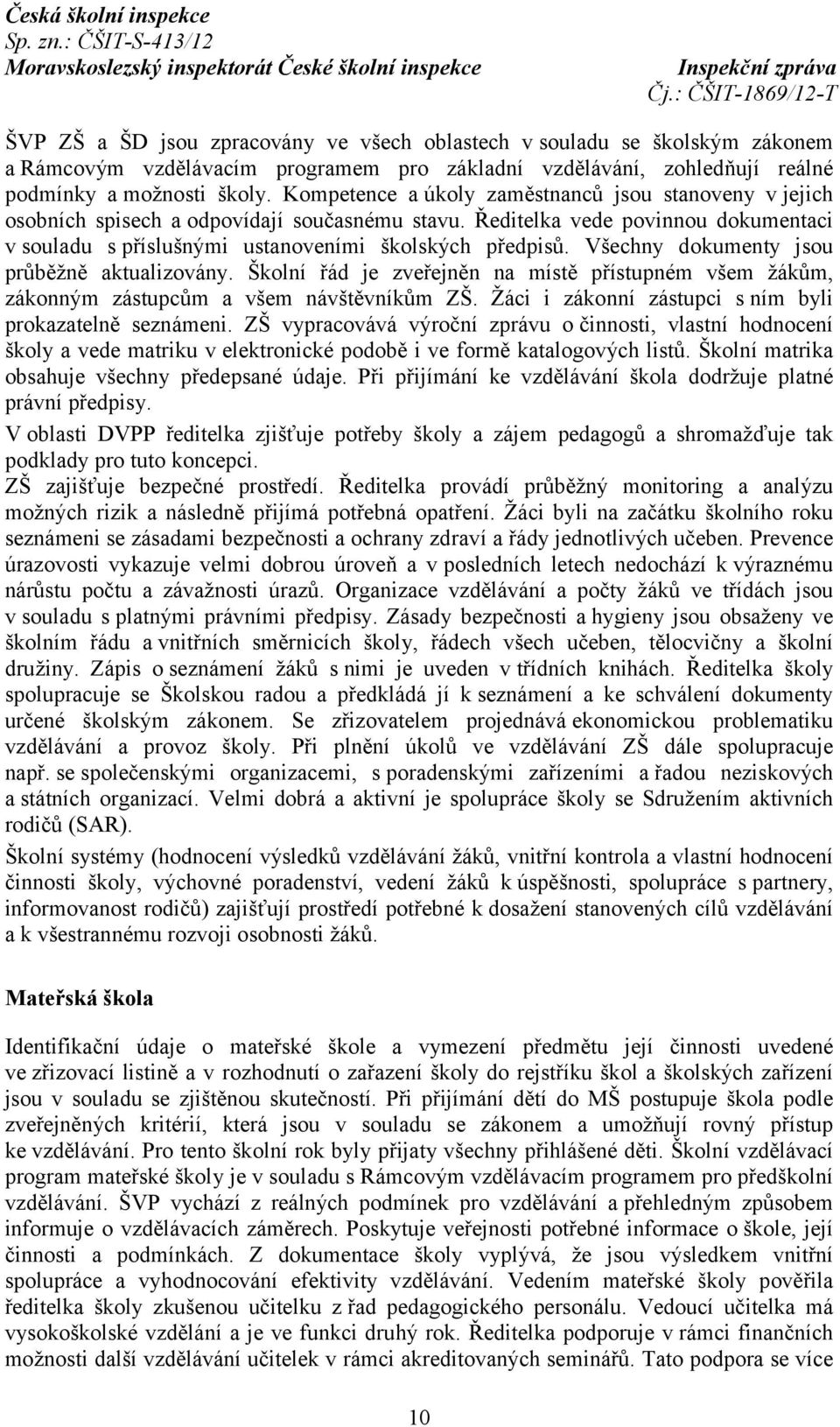 Česká školní inspekce
Sp. zn.: ČŠIT-S-413/12
Moravskoslezský inspektorát České školní inspekce
Inspekční zpráva
Čj.: ČŠIT-1869/12-T

ŠVP ZŠ a ŠD jsou zpracovány ve všech oblastech v souladu se školským zákonem a Rámcovým vzdělávacím programem pro základní vzdělávání, zohledňují reálné podmínky a možnosti školy. Kompetence a úkoly zaměstnanců jsou stanoveny v jejich osobních spisech a odpovídají současnému stavu. Ředitelka vede povinnou dokumentaci v souladu s příslušnými ustanoveními školských předpisů. Všechny dokumenty jsou průběžně aktualizovány. Školní řád je zveřejněn na místě přístupném všem žákům, zákonným zástupcům a všem návštěvníkům ZŠ. Žáci i zákonní zástupci s ním byli prokazatelně seznámeni. ZŠ vypracovává výroční zprávu o činnosti, vlastní hodnocení školy a vede matriku v elektronické podobě i ve formě katalogových listů. Školní matrika obsahuje všechny předepsané údaje. Při přijímání ke vzdělávání škola dodržuje platné právní předpisy.
V oblasti DVPP ředitelka zjišťuje potřeby školy a zájem pedagogů a shromažďuje tak podklady pro tuto koncepci.
ZŠ zajišťuje bezpečné prostředí. Ředitelka provádí průběžný monitoring a analýzu možných rizik a následně přijímá potřebná opatření. Žáci byli na začátku školního roku seznámeni se zásadami bezpečnosti a ochrany zdraví a řády jednotlivých učeben. Prevence úrazovosti vykazuje velmi dobrou úroveň a v posledních letech nedochází k výraznému nárůstu počtu a závažnosti úrazů. Organizace vzdělávání a počty žáků ve třídách jsou v souladu s platnými právními předpisy. Zásady bezpečnosti a hygieny jsou obsaženy ve školním řádu a vnitřních směrnicích školy, řádech všech učeben, tělocvičny a školní družiny. Zápis o seznámení žáků s nimi je uveden v třídních knihách. Ředitelka školy spolupracuje se Školskou radou a předkládá jí k seznámení a ke schválení dokumenty určené školským zákonem. Se zřizovatelem projednává ekonomickou problematiku vzdělávání a provoz školy. Při plnění úkolů ve vzdělávání ZŠ dále spolupracuje např. se společenskými organizacemi, s poradenskými zařízeními a řadou neziskových a státních organizací. Velmi dobrá a aktivní je spolupráce školy se Sdružením aktivních rodičů (SAR).
Školní systémy (hodnocení výsledků vzdělávání žáků, vnitřní kontrola a vlastní hodnocení činnosti školy, výchovné poradenství, vedení žáků k úspěšnosti, spolupráce s partnery, informovanost rodičů) zajišťují prostředí potřebné k dosažení stanovených cílů vzdělávání a k všestrannému rozvoji osobnosti žáků.

Mateřská škola

Identifikační údaje o mateřské škole a vymezení předmětu její činnosti uvedené ve zřizovací listině a v rozhodnutí o zařazení školy do rejstříku škol a školských zařízení jsou v souladu se zjištěnou skutečností. Při přijímání dětí do MŠ postupuje škola podle zveřejněných kritérií, která jsou v souladu se zákonem a umožňují rovný přístup ke vzdělávání. Pro tento školní rok byly přijaty všechny přihlášené děti. Školní vzdělávací program mateřské školy je v souladu s Rámcovým vzdělávacím programem pro předškolní vzdělávání. ŠVP vychází z reálných podmínek pro vzdělávání a přehledným způsobem informuje o vzdělávacích záměrech. Poskytuje veřejnosti potřebné informace o škole, její činnosti a podmínkách. Z dokumentace školy vyplývá, že jsou výsledkem vnitřní spolupráce a vyhodnocování efektivity vzdělávání. Vedením mateřské školy pověřila ředitelka školy zkušenou učitelku z řad pedagogického personálu. Vedoucí učitelka má vysokoškolské vzdělání a je ve funkci druhý rok. Ředitelka podporuje v rámci finančních možností další vzdělávání učitelek v rámci akreditovaných seminářů. Tato podpora se více

10